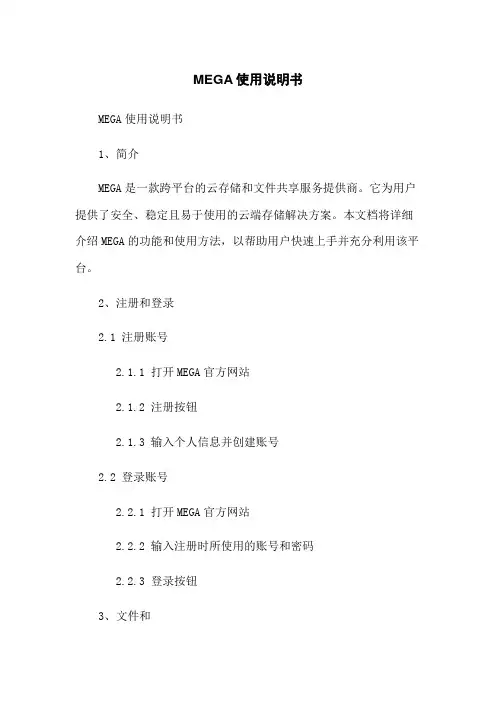 MEGA使用说明书

MEGA使用说明书

1、简介

MEGA是一款跨平台的云存储和文件共享服务提供商。它为用户提供了安全、稳定且易于使用的云端存储解决方案。本文档将详细介绍MEGA的功能和使用方法，以帮助用户快速上手并充分利用该平台。

2、注册和登录

2.1 注册账号

2.1.1 打开MEGA官方网站

2.1.2 注册按钮

2.1.3 输入个人信息并创建账号

2.2 登录账号

2.2.1 打开MEGA官方网站

2.2.2 输入注册时所使用的账号和密码

2.2.3 登录按钮

3、文件和